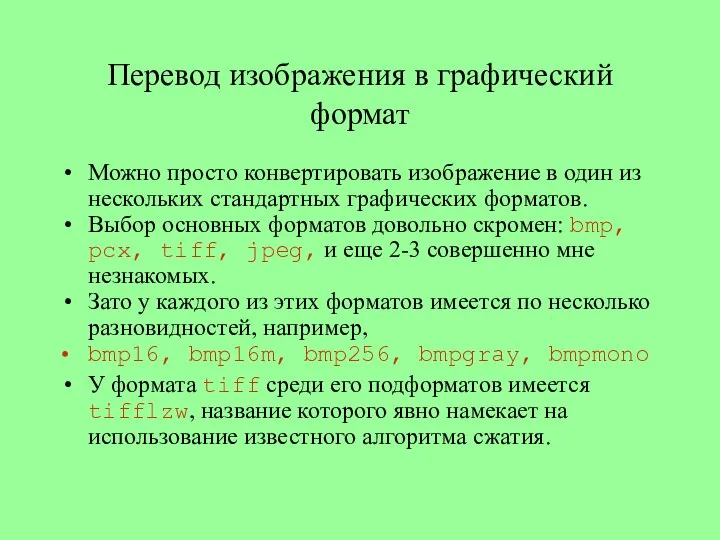 Перевод изображения в графический формат

• Можно просто конвертировать изображение в один из нескольких стандартных графических форматов.
• Выбор основных форматов довольно скромен: bmp, pcx, tiff, jpeg, и еще 2-3 совершенно мне незнакомых.
• Зато у каждого из этих форматов имеется по несколько разновидностей, например,
• bmp16, bmp16m, bmp256, bmpgray, bmpmono
• У формата tiff среди его подформатов имеется tifflzw, название которого явно намекает на использование известного алгоритма сжатия.